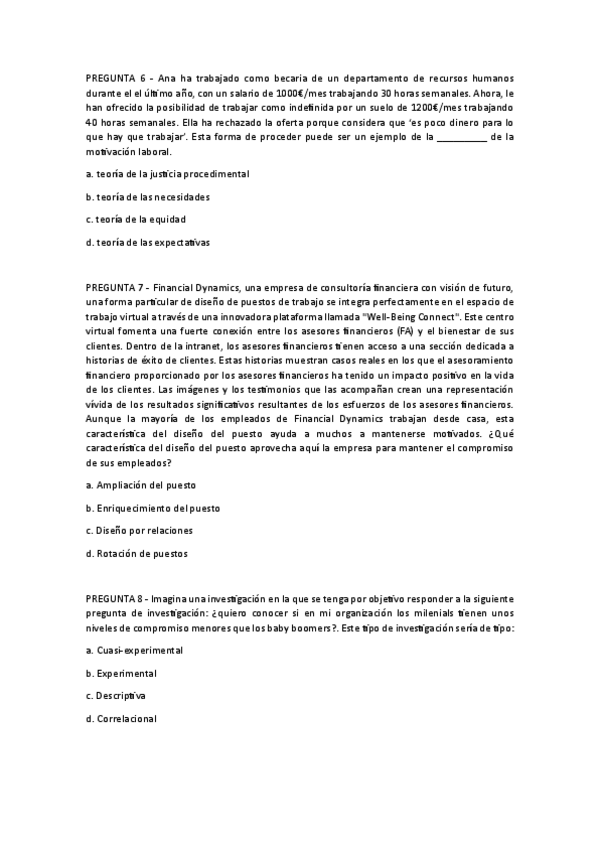 PREGUNTA 6 - Ana ha trabajado como becaria de un departamento de recursos humanos durante el el último año, con un salario de 1000€/mes trabajando 30 horas semanales. Ahora, le han ofrecido la posibilidad de trabajar como indefinida por un suelo de 1200€/mes trabajando 40 horas semanales. Ella ha rechazado la oferta porque considera que 'es poco dinero para lo que hay que trabajar'. Esta forma de proceder puede ser un ejemplo de la __________ de la motivación laboral.

a. teoría de la justicia procedimental

b. teoría de las necesidades

c. teoría de la equidad

d. teoría de las expectativas

PREGUNTA 7 - Financial Dynamics, una empresa de consultoría financiera con visión de futuro, una forma particular de diseño de puestos de trabajo se integra perfectamente en el espacio de trabajo virtual a través de una innovadora plataforma llamada "Well-Being Connect". Este centro virtual fomenta una fuerte conexión entre los asesores financieros (FA) y el bienestar de sus clientes. Dentro de la intranet, los asesores financieros tienen acceso a una sección dedicada a historias de éxito de clientes. Estas historias muestran casos reales en los que el asesoramiento financiero proporcionado por los asesores financieros ha tenido un impacto positivo en la vida de los clientes. Las imágenes y los testimonios que las acompañan crean una representación vívida de los resultados significativos resultantes de los esfuerzos de los asesores financieros. Aunque la mayoría de los empleados de Financial Dynamics trabajan desde casa, esta característica del diseño del puesto ayuda a muchos a mantenerse motivados. ¿Qué característica del diseño del puesto aprovecha aquí la empresa para mantener el compromiso de sus empleados?

a. Ampliación del puesto

b. Enriquecimiento del puesto

c. Diseño por relaciones

d. Rotación de puestos

PREGUNTA 8 - Imagina una investigación en la que se tenga por objetivo responder a la siguiente pregunta de investigación: ¿quiero conocer si en mi organización los milenials tienen unos niveles de compromiso menores que los baby boomers?. Este tipo de investigación sería de tipo:

a. Cuasi-experimental

b. Experimental

c. Descriptiva

d. Correlacional